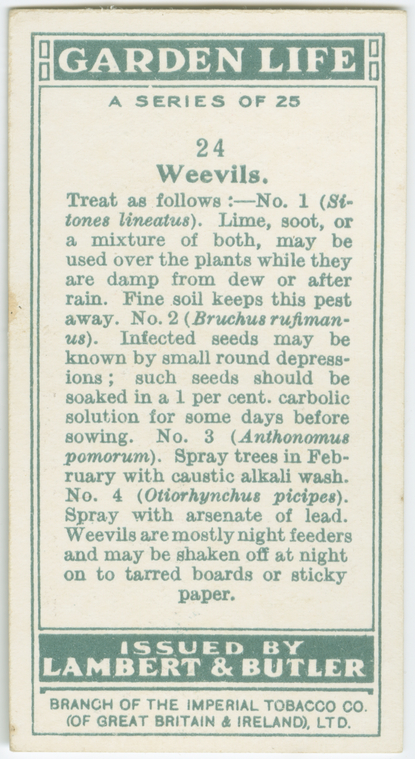 GARDEN LIFE

A SERIES OF 25

24
Weevils.

Treat as follows :—No. 1 (Sitones lineatus). Lime, soot, or a mixture of both, may be used over the plants while they are damp from dew or after rain. Fine soil keeps this pest away. No. 2 (Bruchus rufimanus). Infected seeds may be known by small round depressions; such seeds should be soaked in a 1 per cent. carbolic solution for some days before sowing. No. 3 (Anthonomus pomorum). Spray trees in February with caustic alkali wash. No. 4 (Otiorhynchus picipes). Spray with arsenate of lead. Weevils are mostly night feeders and may be shaken off at night on to tarred boards or sticky paper.

ISSUED BY
LAMBERT & BUTLER

BRANCH OF THE IMPERIAL TOBACCO CO.
(OF GREAT BRITAIN & IRELAND), LTD.